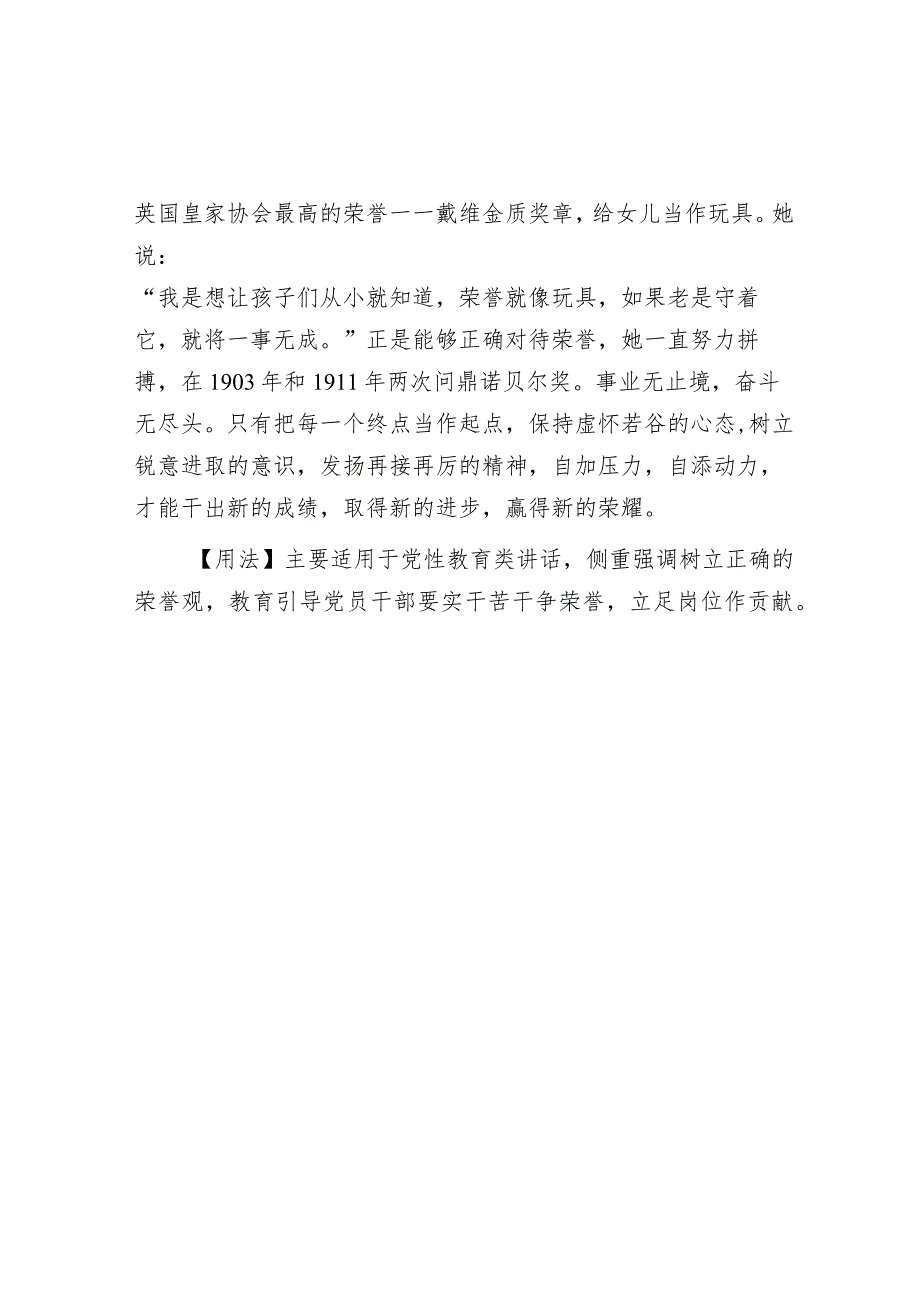 英国皇家协会最高的荣誉一一戴维金质奖章，给女儿当作玩具。她说：

“我是想让孩子们从小就知道，荣誉就像玩具，如果老是守着它，就将一事无成。”正是能够正确对待荣誉，她一直努力拼搏，在 1903 年和 1911 年两次问鼎诺贝尔奖。事业无止境，奋斗无尽头。只有把每一个终点当作起点，保持虚怀若谷的心态，树立锐意进取的意识，发扬再接再厉的精神，自加压力，自添动力，才能干出新的成绩，取得新的进步，赢得新的荣耀。

【用法】主要适用于党性教育类讲话，侧重强调树立正确的荣誉观，教育引导党员干部要实干苦干争荣誉，立足岗位作贡献。